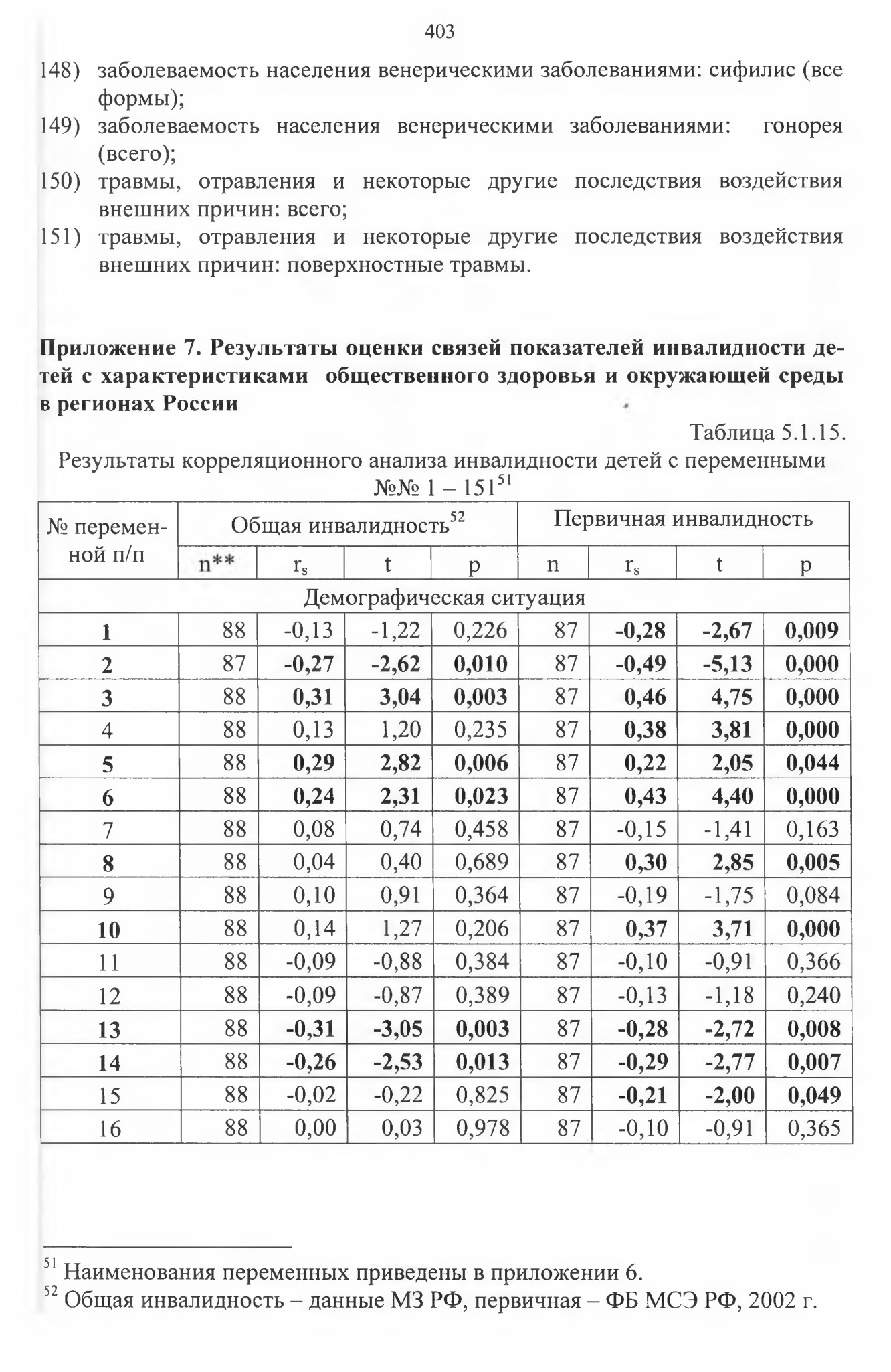 403

148) заболеваемость населения венерическими заболеваниями: сифилис (все формы);

149) заболеваемость населения венерическими заболеваниями: гонорея (всего);

150) травмы, отравления и некоторые другие последствия воздействия внешних причин: всего;

151) травмы, отравления и некоторые другие последствия воздействия внешних причин: поверхностные травмы.

Приложение 7. Результаты оценки связей показателей инвалидности детей с характеристиками общественного здоровья и окружающей среды в регионах России

Таблица 5.1.15.

Результаты корреляционного анализа инвалидности детей с переменными №№ 1 – 151$^{51}$

| № переменной п/п | Общая инвалидность$^{52}$ | | | | Первичная инвалидность | | | |
|---|---|---|---|---|---|---|---|---|
| | n** | $r_s$ | t | p | n | $r_s$ | t | p |
| Демографическая ситуация | | | | | | | | |
| 1 | 88 | -0,13 | -1,22 | 0,226 | 87 | -0,28 | -2,67 | 0,009 |
| 2 | 87 | -0,27 | -2,62 | 0,010 | 87 | -0,49 | -5,13 | 0,000 |
| 3 | 88 | 0,31 | 3,04 | 0,003 | 87 | 0,46 | 4,75 | 0,000 |
| 4 | 88 | 0,13 | 1,20 | 0,235 | 87 | 0,38 | 3,81 | 0,000 |
| 5 | 88 | 0,29 | 2,82 | 0,006 | 87 | 0,22 | 2,05 | 0,044 |
| 6 | 88 | 0,24 | 2,31 | 0,023 | 87 | 0,43 | 4,40 | 0,000 |
| 7 | 88 | 0,08 | 0,74 | 0,458 | 87 | -0,15 | -1,41 | 0,163 |
| 8 | 88 | 0,04 | 0,40 | 0,689 | 87 | 0,30 | 2,85 | 0,005 |
| 9 | 88 | 0,10 | 0,91 | 0,364 | 87 | -0,19 | -1,75 | 0,084 |
| 10 | 88 | 0,14 | 1,27 | 0,206 | 87 | 0,37 | 3,71 | 0,000 |
| 11 | 88 | -0,09 | -0,88 | 0,384 | 87 | -0,10 | -0,91 | 0,366 |
| 12 | 88 | -0,09 | -0,87 | 0,389 | 87 | -0,13 | -1,18 | 0,240 |
| 13 | 88 | -0,31 | -3,05 | 0,003 | 87 | -0,28 | -2,72 | 0,008 |
| 14 | 88 | -0,26 | -2,53 | 0,013 | 87 | -0,29 | -2,77 | 0,007 |
| 15 | 88 | -0,02 | -0,22 | 0,825 | 87 | -0,21 | -2,00 | 0,049 |
| 16 | 88 | 0,00 | 0,03 | 0,978 | 87 | -0,10 | -0,91 | 0,365 |

$^{51}$ Наименования переменных приведены в приложении 6.

$^{52}$ Общая инвалидность – данные МЗ РФ, первичная – ФБ МСЭ РФ, 2002 г.